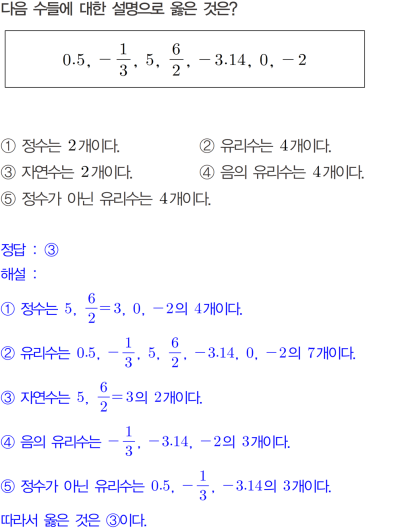 다음 수들에 대한 설명으로 옳은 것은?

$0.5, -\frac{1}{3}, 5, \frac{6}{2}, -3.14, 0, -2$

① 정수는 2개이다. ② 유리수는 4개이다.
③ 자연수는 2개이다. ④ 음의 유리수는 4개이다.
⑤ 정수가 아닌 유리수는 4개이다.

정답 : ③
해설 :
① 정수는 $5, \frac{6}{2}=3, 0, -2$의 4개이다.
② 유리수는 $0.5, -\frac{1}{3}, 5, \frac{6}{2}, -3.14, 0, -2$의 7개이다.
③ 자연수는 $5, \frac{6}{2}=3$의 2개이다.
④ 음의 유리수는 $-\frac{1}{3}, -3.14, -2$의 3개이다.
⑤ 정수가 아닌 유리수는 $0.5, -\frac{1}{3}, -3.14$의 3개이다.
따라서 옳은 것은 ③이다.